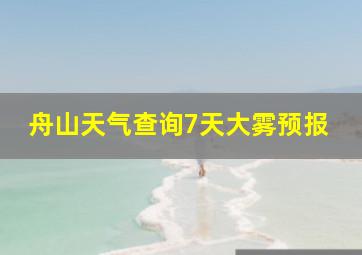 舟山天气查询7天大雾预报